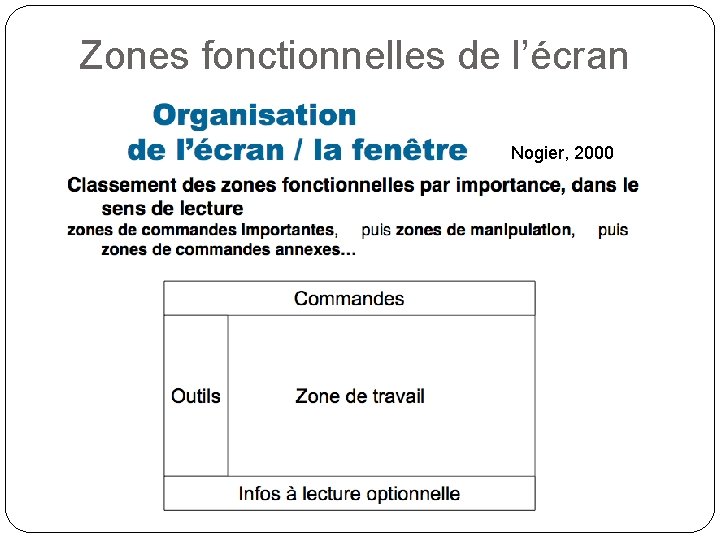 Zones fonctionnelles de l’écran

Organisation de l’écran / la fenêtre

Nogier, 2000

Classement des zones fonctionnelles par importance, dans le sens de lecture

zones de commandes importantes, puis zones de manipulation, puis zones de commandes annexes…

Commandes

Outils

Zone de travail

Infos à lecture optionnelle